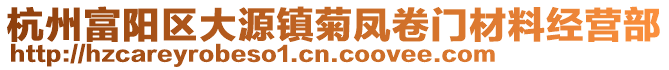 杭州富阳区大源镇菊凤卷门材料经营部
http://hzcareyrobeso1.cn.coovee.com